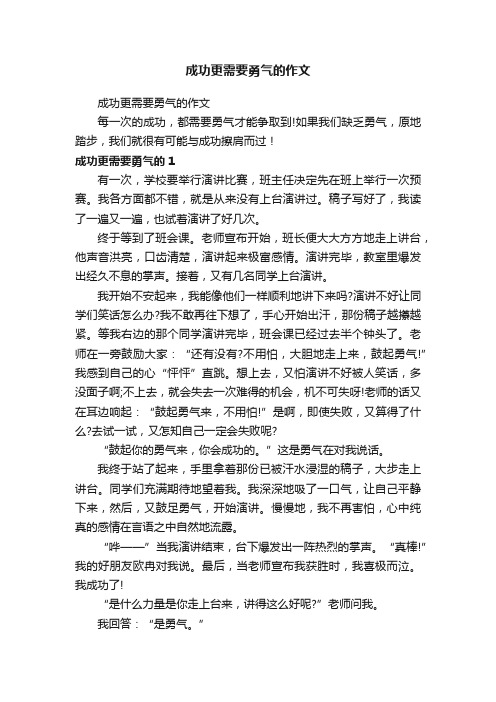 成功更需要勇气的作文

成功更需要勇气的作文

每一次的成功，都需要勇气才能争取到!如果我们缺乏勇气，原地踏步，我们就很有可能与成功擦肩而过！

成功更需要勇气的 1

有一次，学校要举行演讲比赛，班主任决定先在班上举行一次预赛。我各方面都不错，就是从来没有上台演讲过。稿子写好了，我读了一遍又一遍，也试着演讲了好几次。

终于等到了班会课。老师宣布开始，班长便大大方方地走上讲台，他声音洪亮，口齿清楚，演讲起来极富感情。演讲完毕，教室里爆发出经久不息的掌声。接着，又有几名同学上台演讲。

我开始不安起来，我能像他们一样顺利地讲下来吗?演讲不好让同学们笑话怎么办?我不敢再往下想了，手心开始出汗，那份稿子越攥越紧。等我右边的那个同学演讲完毕，班会课已经过去半个钟头了。老师在一旁鼓励大家：“还有没有?不用怕，大胆地走上来，鼓起勇气!”我感到自己的心“怦怦”直跳。想上去，又怕演讲不好被人笑话，多没面子啊;不上去，就会失去一次难得的机会，机不可失呀!老师的话又在耳边响起：“鼓起勇气来，不用怕!”是啊，即使失败，又算得了什么?去试一试，又怎知自己一定会失败呢?

“鼓起你的勇气来，你会成功的。”这是勇气在对我说话。

我终于站了起来，手里拿着那份已被汗水浸湿的稿子，大步走上讲台。同学们充满期待地望着我。我深深地吸了一口气，让自己平静下来，然后，又鼓足勇气，开始演讲。慢慢地，我不再害怕，心中纯真的感情在言语之中自然地流露。

“哗——”当我演讲结束，台下爆发出一阵热烈的掌声。“真棒!”我的好朋友欧冉对我说。最后，当老师宣布我获胜时，我喜极而泣。我成功了!

“是什么力量是你走上台来，讲得这么好呢?”老师问我。

我回答：“是勇气。”